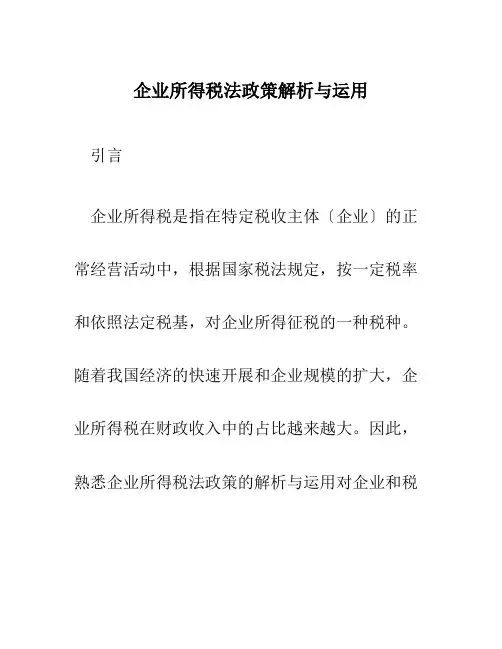 企业所得税法政策解析与运用

引言

企业所得税是指在特定税收主体〔企业〕的正常经营活动中，根据国家税法规定，按一定税率和依照法定税基，对企业所得征税的一种税种。随着我国经济的快速开展和企业规模的扩大，企业所得税在财政收入中的占比越来越大。因此，熟悉企业所得税法政策的解析与运用对企业和税